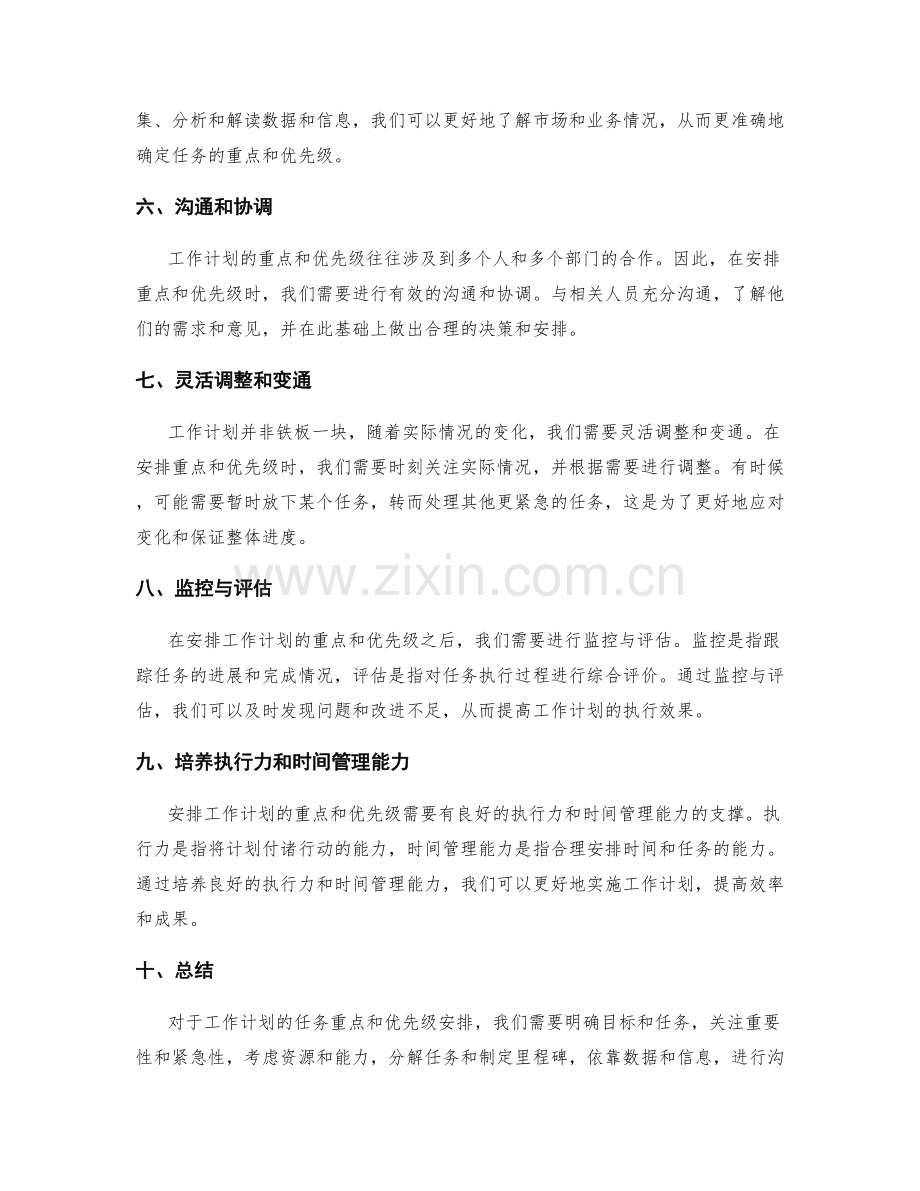 集、分析和解读数据和信息，我们可以更好地了解市场和业务情况，从而更准确地确定任务的重点和优先级。

六、沟通和协调

工作计划的重点和优先级往往涉及到多个人和多个部门的合作。因此，在安排重点和优先级时，我们需要进行有效的沟通和协调。与相关人员充分沟通，了解他们的需求和意见，并在此基础上做出合理的决策和安排。

七、灵活调整和变通

工作计划并非铁板一块，随着实际情况的变化，我们需要灵活调整和变通。在安排重点和优先级时，我们需要时刻关注实际情况，并根据需要进行调整。有时候，可能需要暂时放下某个任务，转而处理其他更紧急的任务，这是为了更好地应对变化和保证整体进度。

八、监控与评估

在安排工作计划的重点和优先级之后，我们需要进行监控与评估。监控是指跟踪任务的进展和完成情况，评估是指对任务执行过程进行综合评价。通过监控与评估，我们可以及时发现问题和改进不足，从而提高工作计划的执行效果。

九、培养执行力和时间管理能力

安排工作计划的重点和优先级需要有良好的执行力和时间管理能力的支撑。执行力是指将计划付诸行动的能力，时间管理能力是指合理安排时间和任务的能力。通过培养良好的执行力和时间管理能力，我们可以更好地实施工作计划，提高效率和成果。

十、总结

对于工作计划的任务重点和优先级安排，我们需要明确目标和任务，关注重要性和紧急性，考虑资源和能力，分解任务和制定里程碑，依靠数据和信息，进行沟

www.zixin.com.cn